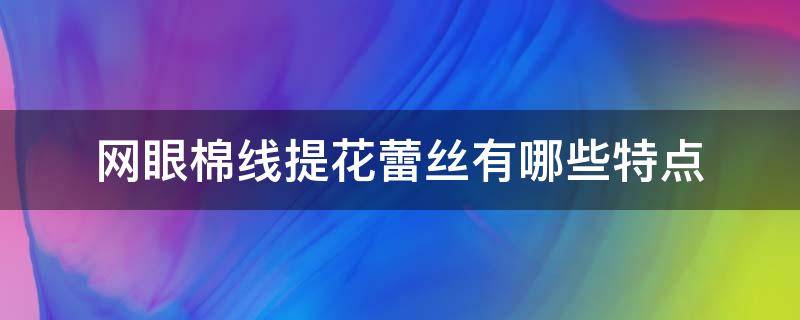 网眼棉线提花蕾丝有哪些特点